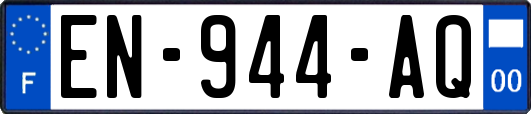 F

EN-944-AQ

00